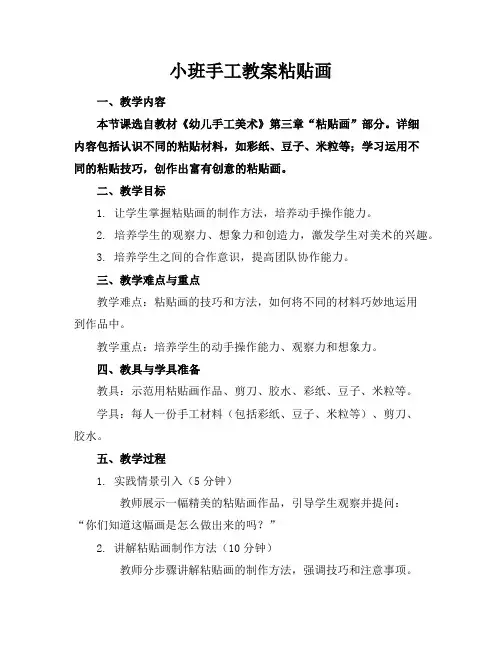 小班手工教案粘贴画

一、教学内容

本节课选自教材《幼儿手工美术》第三章“粘贴画”部分。详细内容包括认识不同的粘贴材料，如彩纸、豆子、米粒等；学习运用不同的粘贴技巧，创作出富有创意的粘贴画。

二、教学目标

1. 让学生掌握粘贴画的制作方法，培养动手操作能力。

2. 培养学生的观察力、想象力和创造力，激发学生对美术的兴趣。

3. 培养学生之间的合作意识，提高团队协作能力。

三、教学难点与重点

教学难点：粘贴画的技巧和方法，如何将不同的材料巧妙地运用到作品中。

教学重点：培养学生的动手操作能力、观察力和想象力。

四、教具与学具准备

教具：示范用粘贴画作品、剪刀、胶水、彩纸、豆子、米粒等。

学具：每人一份手工材料（包括彩纸、豆子、米粒等）、剪刀、胶水。

五、教学过程

1. 实践情景引入（5 分钟）

教师展示一幅精美的粘贴画作品，引导学生观察并提问：“你们知道这幅画是怎么做出来的吗？”

2. 讲解粘贴画制作方法（10 分钟）

教师分步骤讲解粘贴画的制作方法，强调技巧和注意事项。